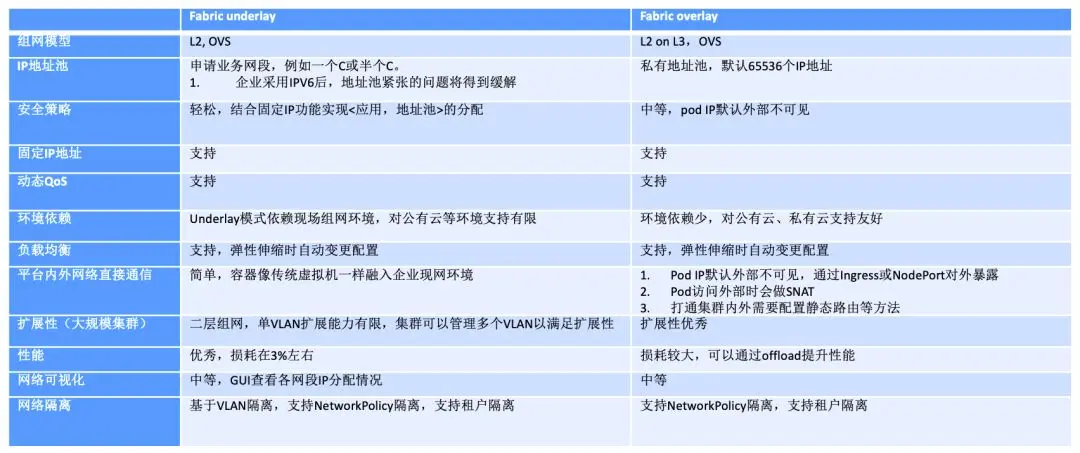 |  | Fabric underlay | Fabric overlay |
|---|---|---|
| 组网模型 | L2, OVS | L2 on L3，OVS |
| IP地址池 | 申请业务网段，例如一个C或半个C。 1. 企业采用IPV6后，地址池紧张的问题将得到缓解 | 私有地址池，默认65536个IP地址 |
| 安全策略 | 轻松，结合固定IP功能实现<应用，地址池>的分配 | 中等，pod IP默认外部不可见 |
| 固定IP地址 | 支持 | 支持 |
| 动态QoS | 支持 | 支持 |
| 环境依赖 | Underlay模式依赖现场组网环境，对公有云等环境支持有限 | 环境依赖少，对公有云、私有云支持友好 |
| 负载均衡 | 支持，弹性伸缩时自动变更配置 | 支持，弹性伸缩时自动变更配置 |
| 平台内外网络直接通信 | 简单，容器像传统虚拟机一样融入企业现网环境 | 1. Pod IP默认外部不可见，通过Ingress或NodePort对外暴露 2. Pod访问外部时会做SNAT 3. 打通集群内外需要配置静态路由等方法 |
| 扩展性（大规模集群） | 二层组网，单VLAN扩展能力有限，集群可以管理多个VLAN以满足扩展性 | 扩展性优秀 |
| 性能 | 优秀，损耗在3%左右 | 损耗较大，可以通过offload提升性能 |
| 网络可视化 | 中等，GUI查看各网段IP分配情况 | 中等 |
| 网络隔离 | 基于VLAN隔离，支持NetworkPolicy隔离，支持租户隔离 | 支持NetworkPolicy隔离，支持租户隔离 |